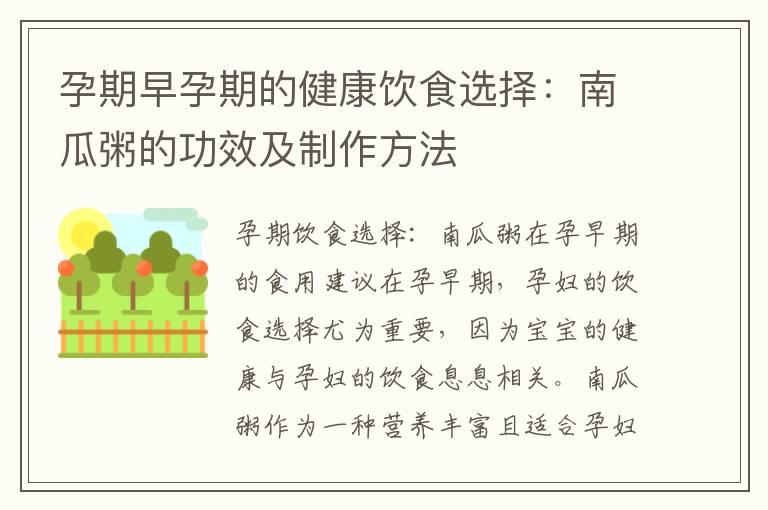 孕期早孕期的健康饮食选择：南瓜粥的功效及制作方法

孕期饮食选择：南瓜粥在孕早期的食用建议在孕早期，孕妇的饮食选择尤为重要，因为宝宝的健康与孕妇的饮食息息相关。南瓜粥作为一种营养丰富且适合孕妇